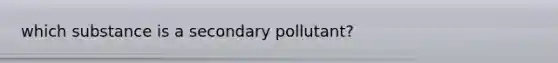 which substance is a secondary pollutant?